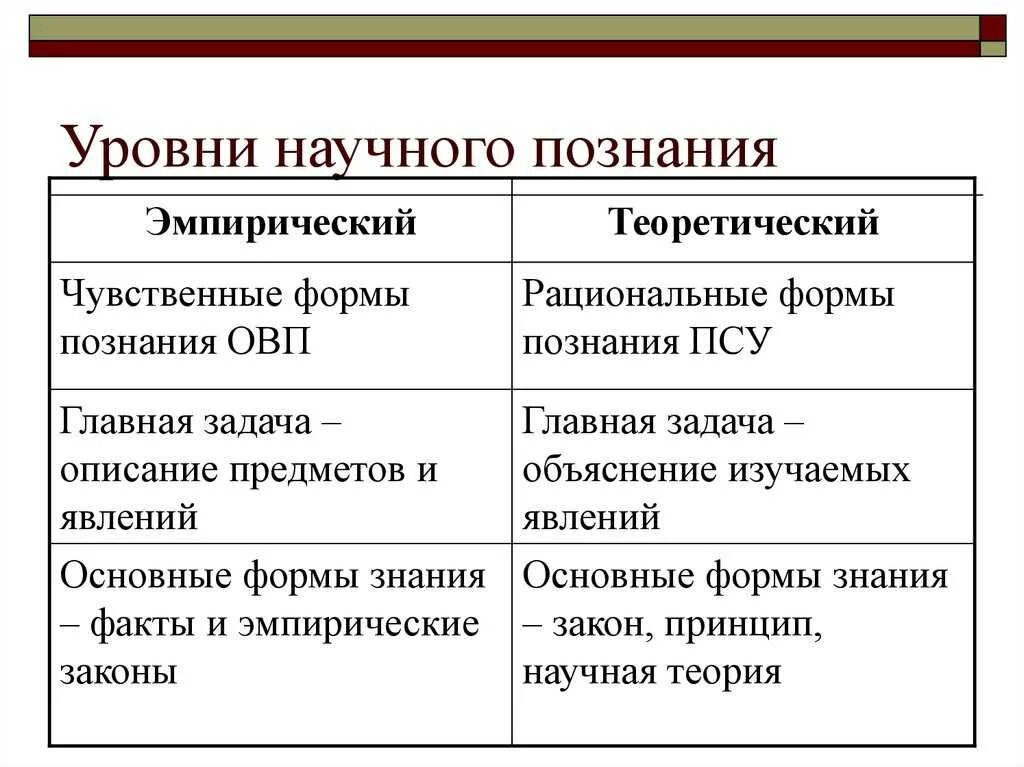 Уровни научного познания

| Эмпирический | Теоретический |
|---|---|
| Чувственные формы познания ОВП | Рациональные формы познания ПСУ |
| Главная задача – описание предметов и явлений | Главная задача – объяснение изучаемых явлений |
| Основные формы знания – факты и эмпирические законы | Основные формы знания – закон, принцип, научная теория |